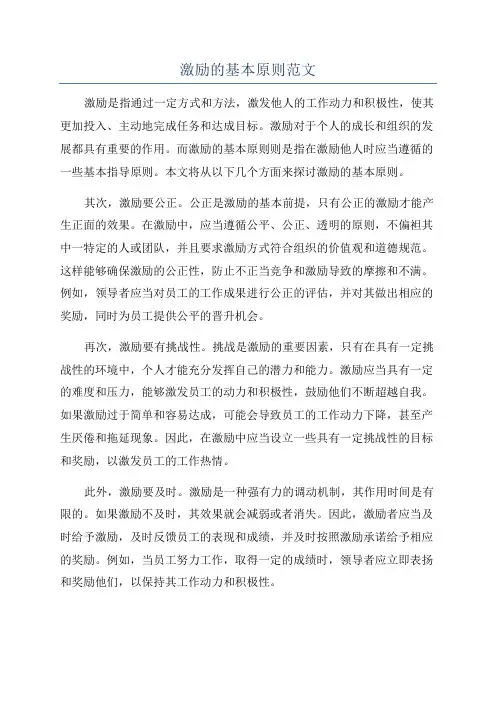 激励的基本原则范文

激励是指通过一定方式和方法，激发他人的工作动力和积极性，使其更加投入、主动地完成任务和达成目标。激励对于个人的成长和组织的发展都具有重要的作用。而激励的基本原则则是指在激励他人时应当遵循的一些基本指导原则。本文将从以下几个方面来探讨激励的基本原则。

其次，激励要公正。公正是激励的基本前提，只有公正的激励才能产生正面的效果。在激励中，应当遵循公平、公正、透明的原则，不偏袒其中一特定的人或团队，并且要求激励方式符合组织的价值观和道德规范。这样能够确保激励的公正性，防止不正当竞争和激励导致的摩擦和不满。例如，领导者应当对员工的工作成果进行公正的评估，并对其做出相应的奖励，同时为员工提供公平的晋升机会。

再次，激励要有挑战性。挑战是激励的重要因素，只有在具有一定挑战性的环境中，个人才能充分发挥自己的潜力和能力。激励应当具有一定的难度和压力，能够激发员工的动力和积极性，鼓励他们不断超越自我。如果激励过于简单和容易达成，可能会导致员工的工作动力下降，甚至产生厌倦和拖延现象。因此，在激励中应当设立一些具有一定挑战性的目标和奖励，以激发员工的工作热情。

此外，激励要及时。激励是一种强有力的调动机制，其作用时间是有限的。如果激励不及时，其效果就会减弱或者消失。因此，激励者应当及时给予激励，及时反馈员工的表现和成绩，并及时按照激励承诺给予相应的奖励。例如，当员工努力工作，取得一定的成绩时，领导者应立即表扬和奖励他们，以保持其工作动力和积极性。